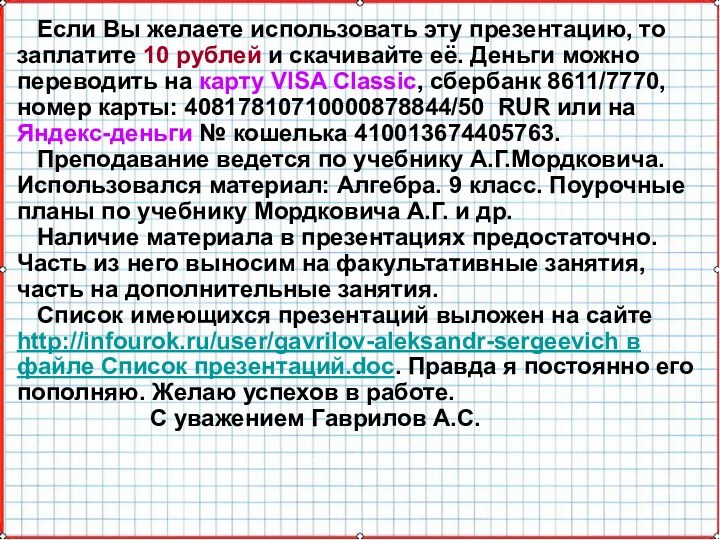 Если Вы желаете использовать эту презентацию, то заплатите 10 рублей и скачивайте её. Деньги можно переводить на карту VISA Classic, сбербанк 8611/7770, номер карты: 40817810710000878844/50 RUR или на Яндекс-деньги № кошелька 410013674405763.

Преподавание ведется по учебнику А.Г.Мордковича. Использовался материал: Алгебра. 9 класс. Поурочные планы по учебнику Мордковича А.Г. и др.

Наличие материала в презентациях предостаточно. Часть из него выносим на факультативные занятия, часть на дополнительные занятия.

Список имеющихся презентаций выложен на сайте http://infourok.ru/user/gavrilov-aleksandr-sergeevich в файле Список презентаций.doc. Правда я постоянно его пополняю. Желаю успехов в работе.

С уважением Гаврилов А.С.